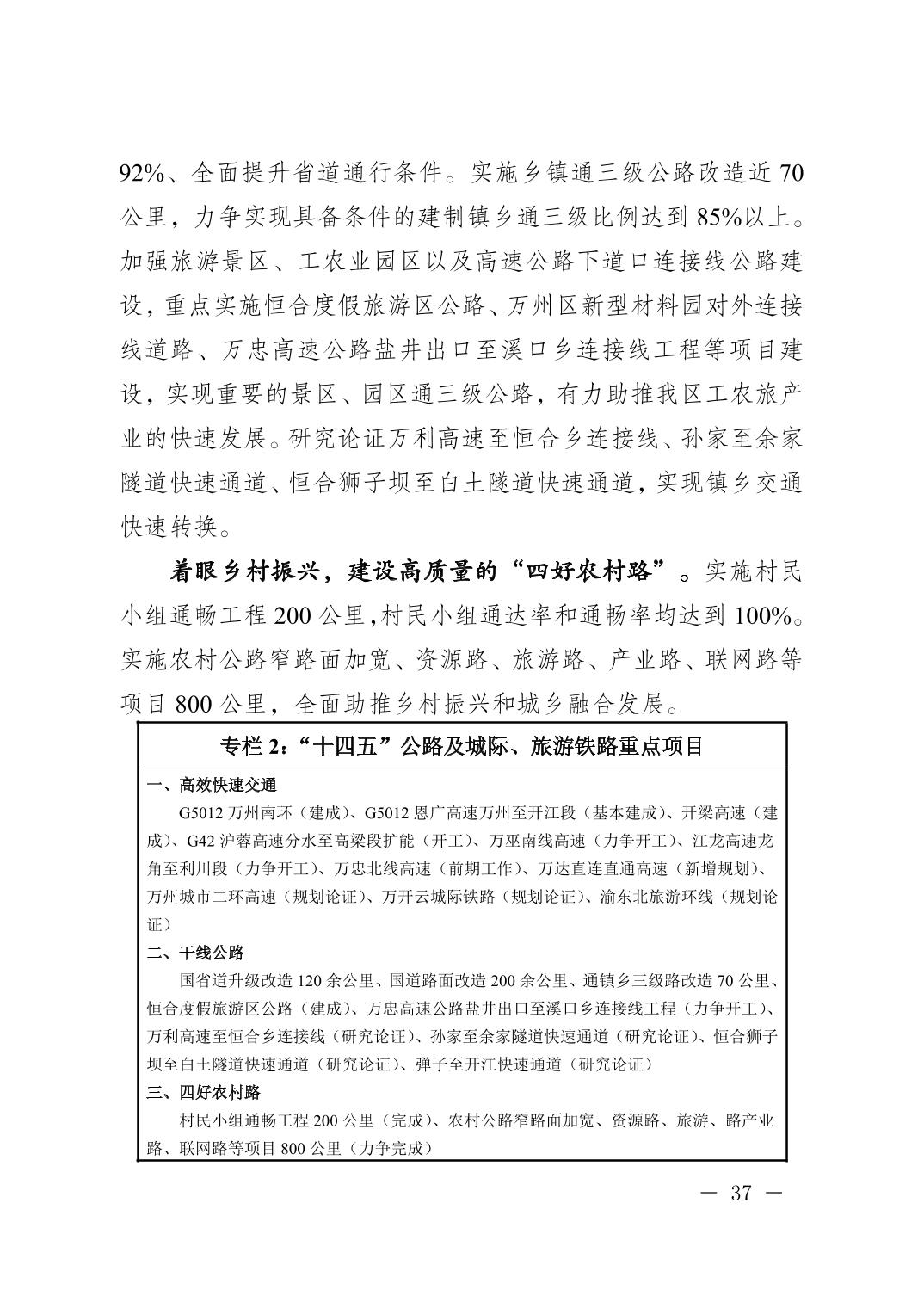 92%、全面提升省道通行条件。实施乡镇通三级公路改造近70公里，力争实现具备条件的建制镇乡通三级比例达到85%以上。加强旅游景区、工农业园区以及高速公路下道口连接线公路建设，重点实施恒合度假旅游区公路、万州区新型材料园对外连接线道路、万忠高速公路盐井出口至溪口乡连接线工程等项目建设，实现重要的景区、园区通三级公路，有力助推我区工农旅产业的快速发展。研究论证万利高速至恒合乡连接线、孙家至余家隧道快速通道、恒合狮子坝至白土隧道快速通道，实现镇乡交通快速转换。

着眼乡村振兴，建设高质量的“四好农村路”。实施村民小组通畅工程200公里，村民小组通达率和通畅率均达到100%。实施农村公路窄路面加宽、资源路、旅游路、产业路、联网路等项目800公里，全面助推乡村振兴和城乡融合发展。

专栏2：“十四五”公路及城际、旅游铁路重点项目

一、高效快速交通

G5012万州南环（建成）、G5012恩广高速万州至开江段（基本建成）、开梁高速（建成）、G42沪蓉高速分水至高梁段扩能（开工）、万巫南线高速（力争开工）、江龙高速龙角至利川段（力争开工）、万忠北线高速（前期工作）、万达直连直通高速（新增规划）、万州城市二环高速（规划论证）、万开云城际铁路（规划论证）、渝东北旅游环线（规划论证）

二、干线公路

国省道升级改造120余公里、国道路面改造200余公里、通镇乡三级路改造70公里、恒合度假旅游区公路（建成）、万忠高速公路盐井出口至溪口乡连接线工程（力争开工）、万利高速至恒合乡连接线（研究论证）、孙家至余家隧道快速通道（研究论证）、恒合狮子坝至白土隧道快速通道（研究论证）、弹子至开江快速通道（研究论证）

三、四好农村路

村民小组通畅工程200公里（完成）、农村公路窄路面加宽、资源路、旅游、路产业路、联网路等项目800公里（力争完成）

— 37 —